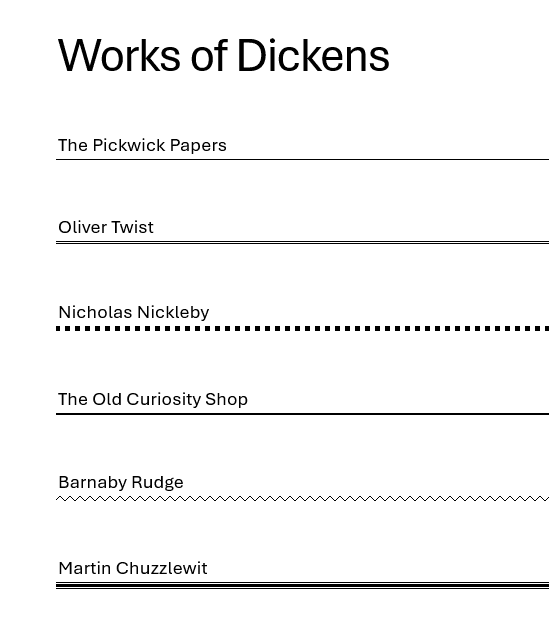 Works of Dickens

The Pickwick Papers

Oliver Twist

Nicholas Nickleby

The Old Curiosity Shop

Barnaby Rudge

Martin Chuzzlewit